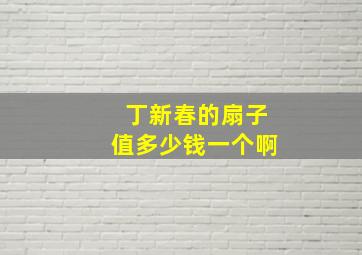 丁新春的扇子
值多少钱一个啊